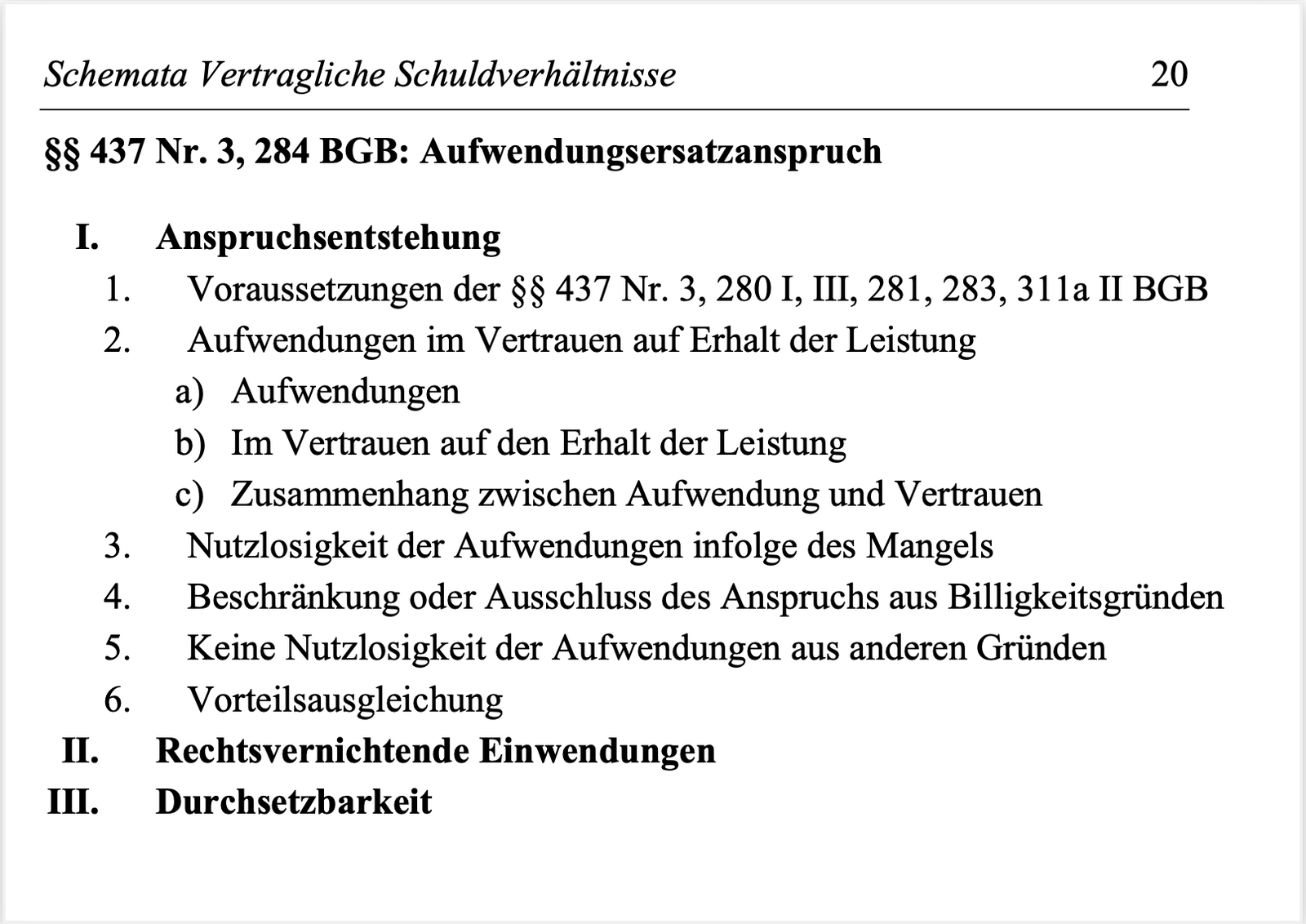 Schemata Vertragliche Schuldverhältnisse 20

§§ 437 Nr. 3, 284 BGB: Aufwendungsersatzanspruch

I. Anspruchsentstehung

1. Voraussetzungen der §§ 437 Nr. 3, 280 I, III, 281, 283, 311a II BGB

2. Aufwendungen im Vertrauen auf Erhalt der Leistung

a) Aufwendungen

b) Im Vertrauen auf den Erhalt der Leistung

c) Zusammenhang zwischen Aufwendung und Vertrauen

3. Nutzlosigkeit der Aufwendungen infolge des Mangels

4. Beschränkung oder Ausschluss des Anspruchs aus Billigkeitsgründen

5. Keine Nutzlosigkeit der Aufwendungen aus anderen Gründen

6. Vorteilsausgleichung

II. Rechtsvernichtende Einwendungen

III. Durchsetzbarkeit